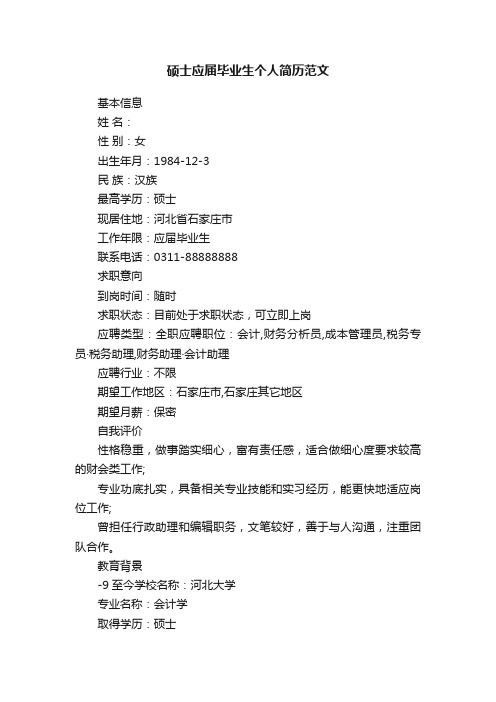 硕士应届毕业生个人简历范文

基本信息

姓 名：

性 别：女

出生年月：1984-12-3

民 族：汉族

最高学历：硕士

现居住地：河北省石家庄市

工作年限：应届毕业生

联系电话：0311-88888888

求职意向

到岗时间：随时

求职状态：目前处于求职状态，可立即上岗

应聘类型：全职应聘职位：会计,财务分析员,成本管理员,税务专员·税务助理,财务助理·会计助理

应聘行业：不限

期望工作地区：石家庄市,石家庄其它地区

期望月薪：保密

自我评价

性格稳重，做事踏实细心，富有责任感，适合做细心度要求较高的财会类工作;

专业功底扎实，具备相关专业技能和实习经历，能更快地适应岗位工作;

曾担任行政助理和编辑职务，文笔较好，善于与人沟通，注重团队合作。

教育背景

-9 至今学校名称：河北大学

专业名称：会计学

取得学历：硕士